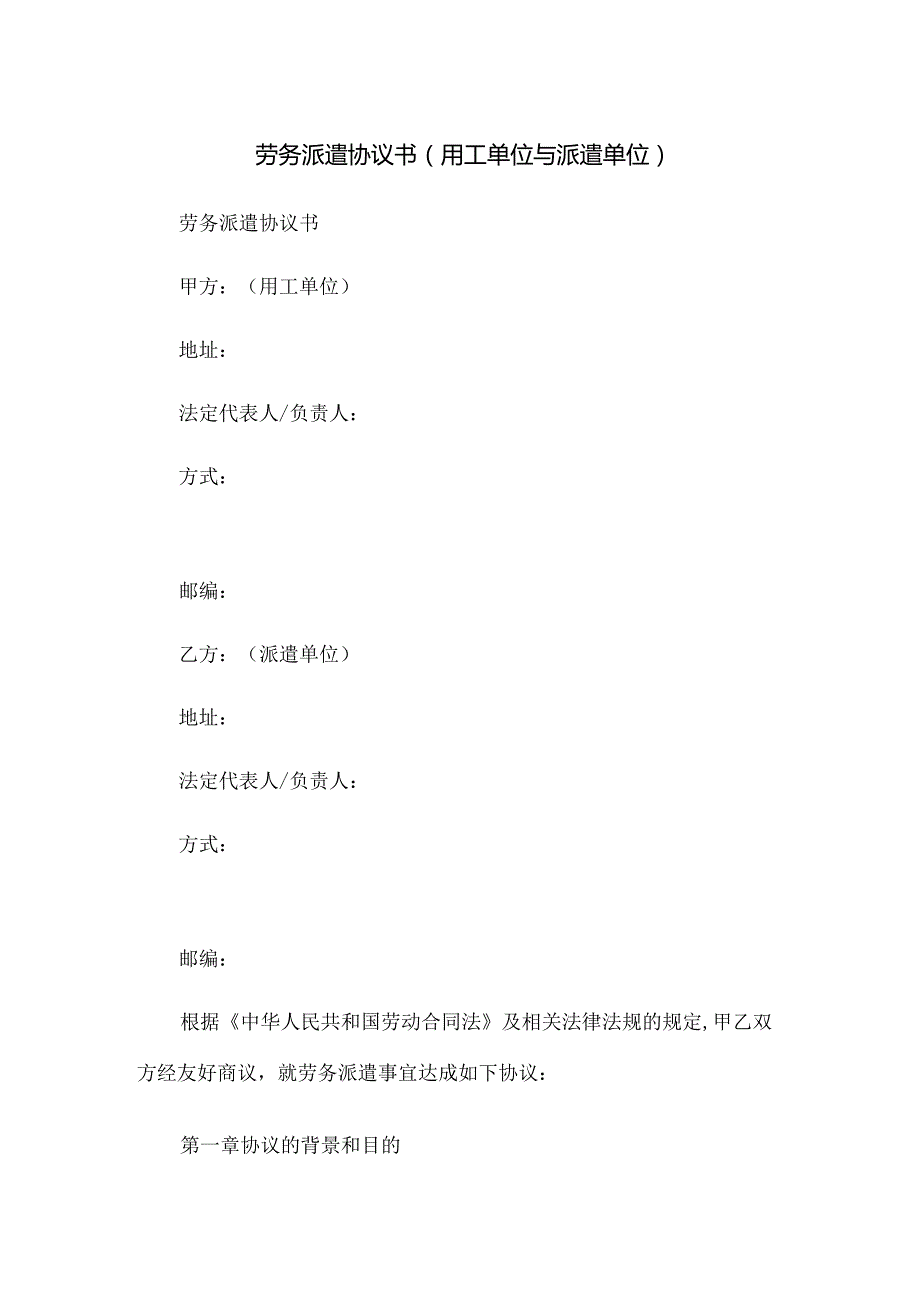 劳务派遣协议书（用工单位与派遣单位）

劳务派遣协议书

甲方：（用工单位）

地址：

法定代表人/负责人：

方式：

邮编：

乙方：（派遣单位）

地址：

法定代表人/负责人：

方式：

邮编：

根据《中华人民共和国劳动合同法》及相关法律法规的规定，甲乙双方经友好商议，就劳务派遣事宜达成如下协议：

第一章协议的背景和目的